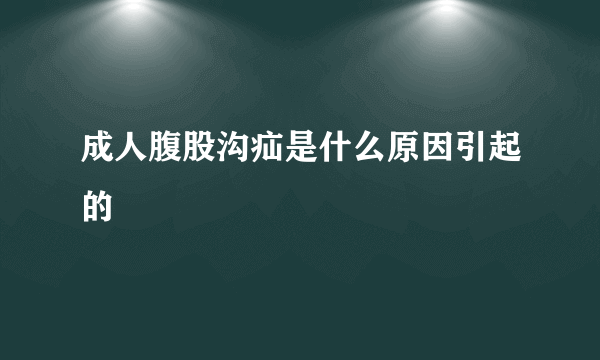 成人腹股沟疝是什么原因引起的